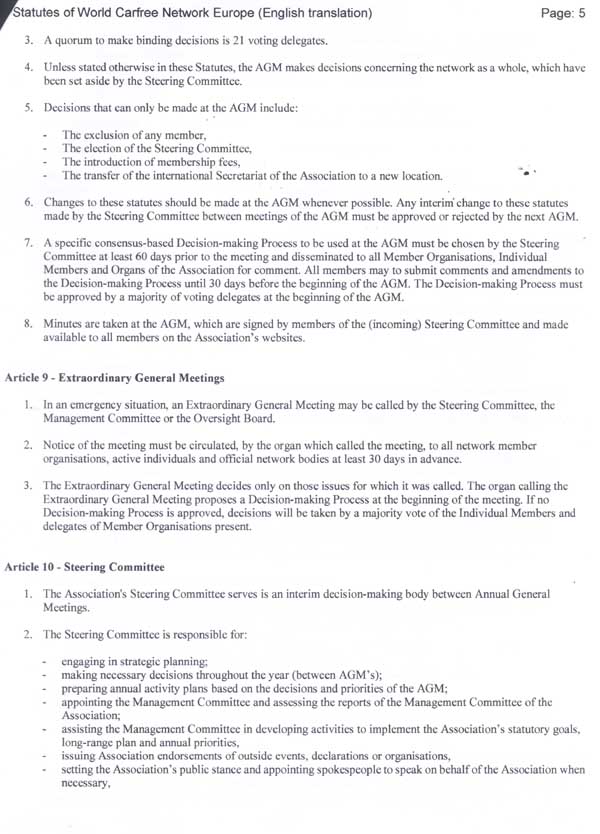 Statutes of World Carfree Network Europe (English translation) Page: 5

3. A quorum to make binding decisions is 21 voting delegates.

4. Unless stated otherwise in these Statutes, the AGM makes decisions concerning the network as a whole, which have been set aside by the Steering Committee.

5. Decisions that can only be made at the AGM include:

- The exclusion of any member,
- The election of the Steering Committee,
- The introduction of membership fees,
- The transfer of the international Secretariat of the Association to a new location.

6. Changes to these statutes should be made at the AGM whenever possible. Any interim change to these statutes made by the Steering Committee between meetings of the AGM must be approved or rejected by the next AGM.

7. A specific consensus-based Decision-making Process to be used at the AGM must be chosen by the Steering Committee at least 60 days prior to the meeting and disseminated to all Member Organisations, Individual Members and Organs of the Association for comment. All members may to submit comments and amendments to the Decision-making Process until 30 days before the beginning of the AGM. The Decision-making Process must be approved by a majority of voting delegates at the beginning of the AGM.

8. Minutes are taken at the AGM, which are signed by members of the (incoming) Steering Committee and made available to all members on the Association's websites.

Article 9 - Extraordinary General Meetings

1. In an emergency situation, an Extraordinary General Meeting may be called by the Steering Committee, the Management Committee or the Oversight Board.

2. Notice of the meeting must be circulated, by the organ which called the meeting, to all network member organisations, active individuals and official network bodies at least 30 days in advance.

3. The Extraordinary General Meeting decides only on those issues for which it was called. The organ calling the Extraordinary General Meeting proposes a Decision-making Process at the beginning of the meeting. If no Decision-making Process is approved, decisions will be taken by a majority vote of the Individual Members and delegates of Member Organisations present.

Article 10 - Steering Committee

1. The Association's Steering Committee serves is an interim decision-making body between Annual General Meetings.

2. The Steering Committee is responsible for:

- engaging in strategic planning;
- making necessary decisions throughout the year (between AGM's);
- preparing annual activity plans based on the decisions and priorities of the AGM;
- appointing the Management Committee and assessing the reports of the Management Committee of the Association;
- assisting the Management Committee in developing activities to implement the Association's statutory goals, long-range plan and annual priorities,
- issuing Association endorsements of outside events, declarations or organisations,
- setting the Association's public stance and appointing spokespeople to speak on behalf of the Association when necessary,